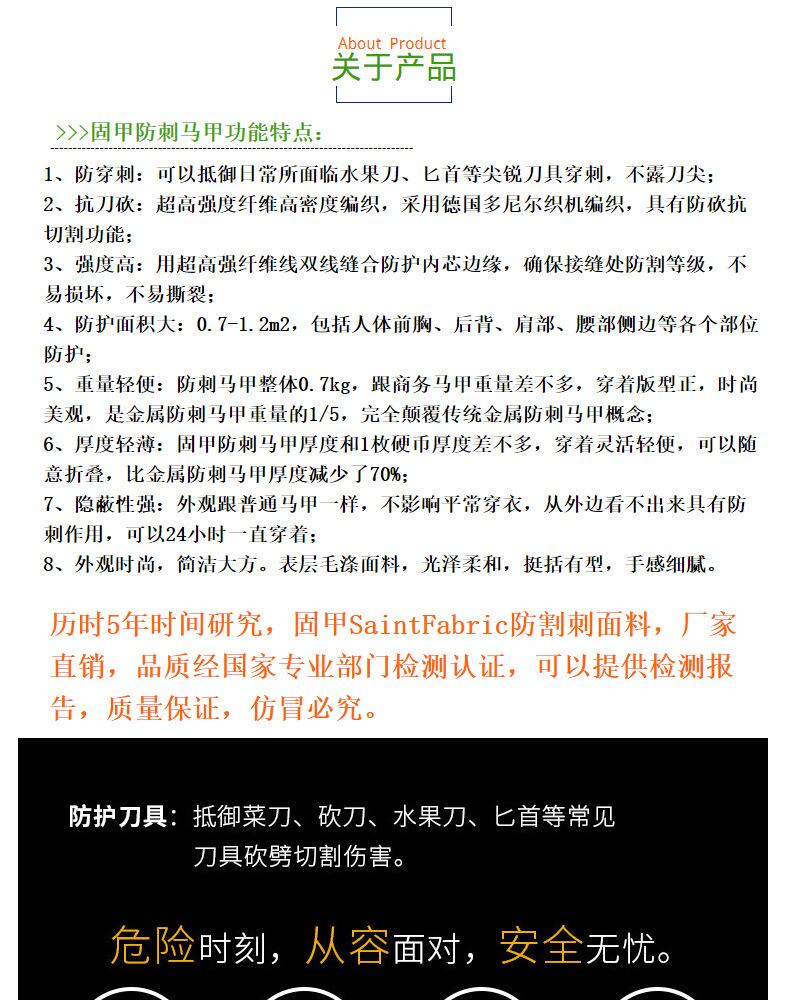 About Product
关于产品

>>>固甲防刺马甲功能特点：

1、防穿刺：可以抵御日常所面临水果刀、匕首等尖锐刀具穿刺，不露刀尖；
2、抗刀砍：超高强度纤维高密度编织，采用德国多尼尔织机编织，具有防砍抗切割功能；
3、强度高：用超高强纤维线双线缝合防护内芯边缘，确保接缝处防割等级，不易损坏，不易撕裂；
4、防护面积大：0.7-1.2m2，包括人体前胸、后背、肩部、腰部侧边等各个部位防护；
5、重量轻便：防刺马甲整体0.7kg，跟商务马甲重量差不多，穿着版型正，时尚美观，是金属防刺马甲重量的1/5，完全颠覆传统金属防刺马甲概念；
6、厚度轻薄：固甲防刺马甲厚度和1枚硬币厚度差不多，穿着灵活轻便，可以随意折叠，比金属防刺马甲厚度减少了70%;
7、隐蔽性强：外观跟普通马甲一样，不影响平常穿衣，从外边看不出来具有防刺作用，可以24小时一直穿着；
8、外观时尚，简洁大方。表层毛涤面料，光泽柔和，挺括有型，手感细腻。

历时5年时间研究，固甲SaintFabric防割刺面料，厂家直销，品质经国家专业部门检测认证，可以提供检测报告，质量保证，仿冒必究。

防护刀具：抵御菜刀、砍刀、水果刀、匕首等常见刀具砍劈切割伤害。

危险时刻，从容面对，安全无忧。